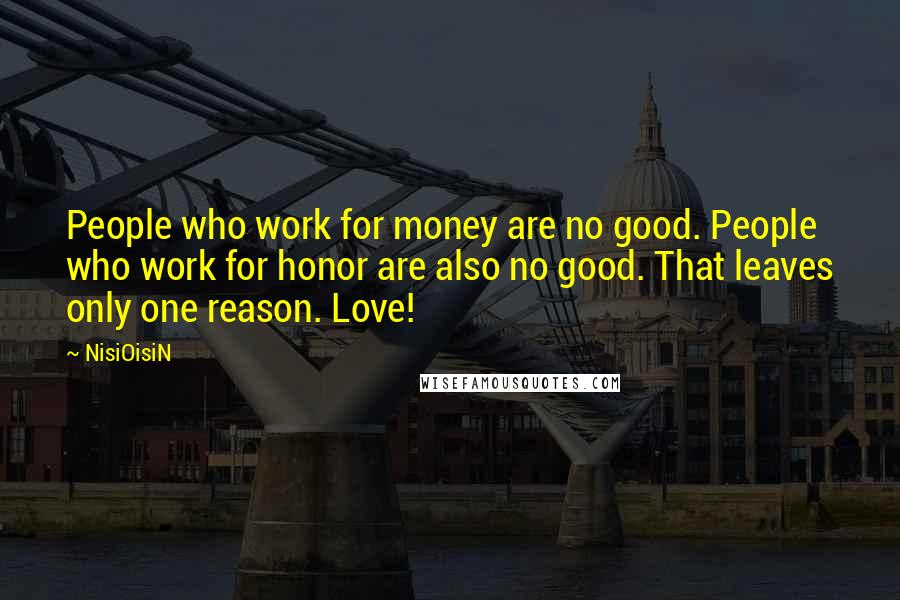 People who work for money are no good. People who work for honor are also no good. That leaves only one reason. Love!

~ NisiOisiN

WISEFAMOUSQUOTES.COM